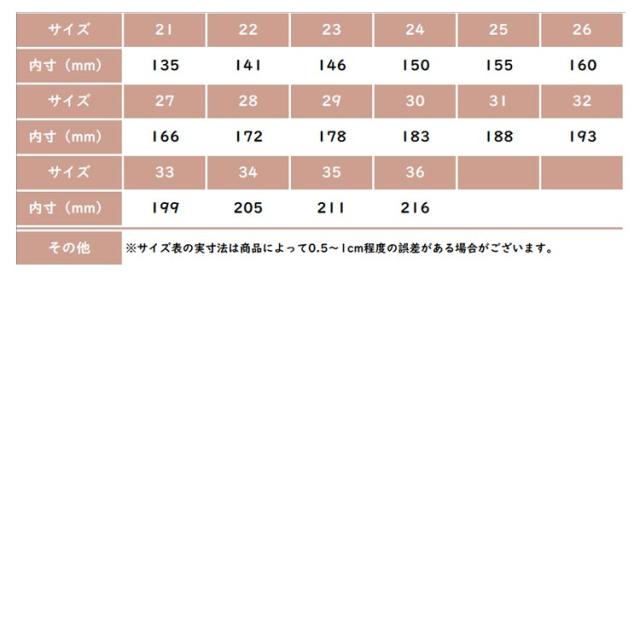 | サイズ | 21 | 22 | 23 | 24 | 25 | 26 |
|---|---|---|---|---|---|---|
| 内寸（mm） | 135 | 141 | 146 | 150 | 155 | 160 |
| サイズ | 27 | 28 | 29 | 30 | 31 | 32 |
| 内寸（mm） | 166 | 172 | 178 | 183 | 188 | 193 |
| サイズ | 33 | 34 | 35 | 36 | | |
| 内寸（mm） | 199 | 205 | 211 | 216 | | |
| その他 | ※サイズ表の実寸法は商品によって0.5～1cm程度の誤差がある場合がございます。 | | | | | |